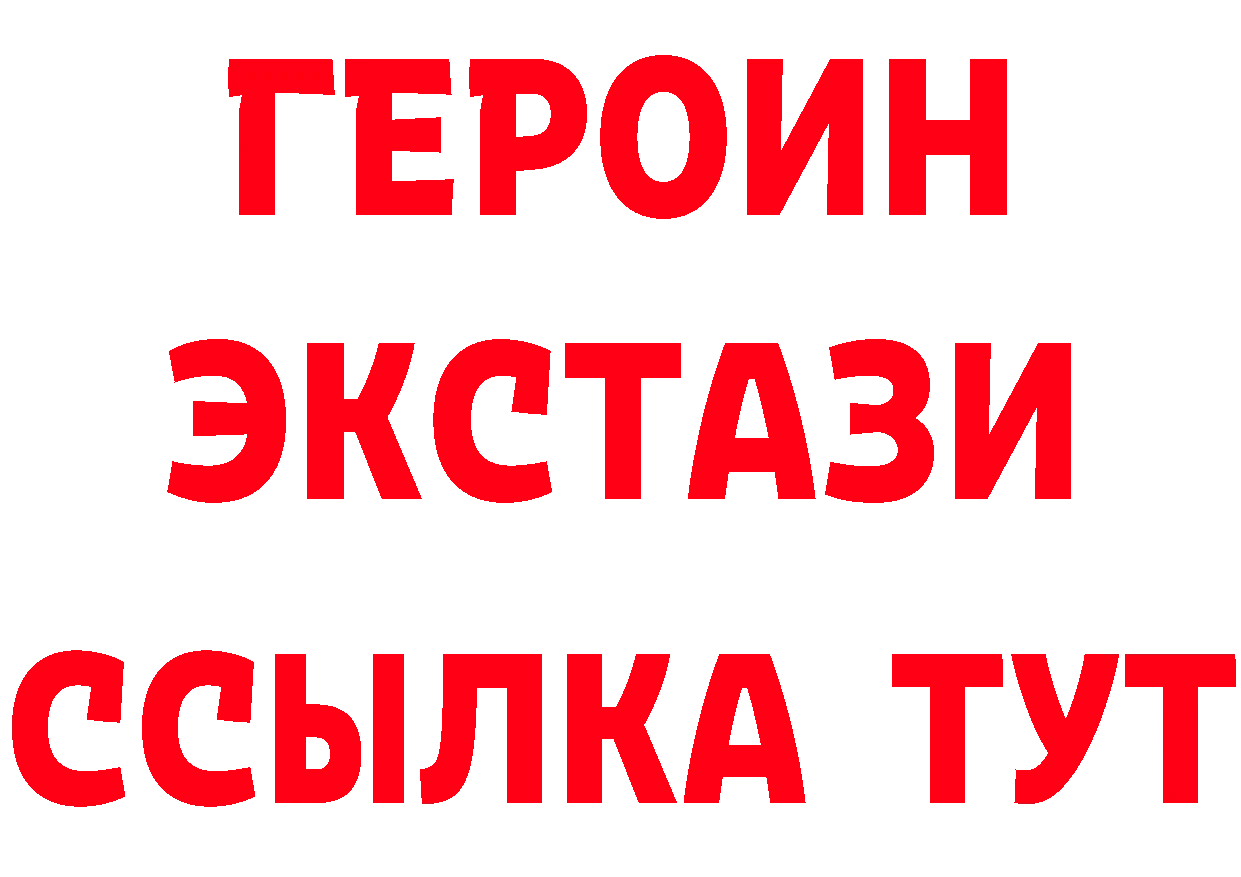 ГЕРОИН
ЭКСТАЗИ
ССЫЛКА ТУТ